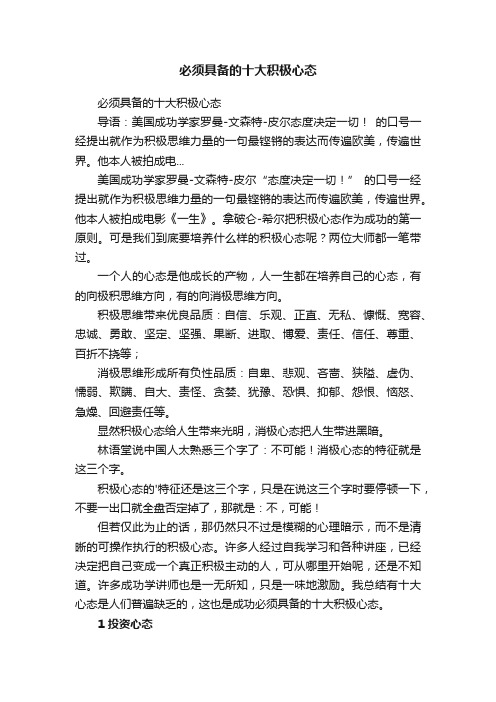 必须具备的十大积极心态

必须具备的十大积极心态

导语：美国成功学家罗曼-文森特-皮尔态度决定一切！ 的口号一经提出就作为积极思维力量的一句最铿锵的表达而传遍欧美，传遍世界。他本人被拍成电...

美国成功学家罗曼-文森特-皮尔“态度决定一切！” 的口号一经提出就作为积极思维力量的一句最铿锵的表达而传遍欧美，传遍世界。他本人被拍成电影《一生》。拿破仑-希尔把积极心态作为成功的第一原则。可是我们到底要培养什么样的积极心态呢？两位大师都一笔带过。

一个人的心态是他成长的产物，人一生都在培养自己的心态，有的向极积思维方向，有的向消极思维方向。

积极思维带来优良品质：自信、乐观、正直、无私、慷慨、宽容、忠诚、勇敢、坚定、坚强、果断、进取、博爱、责任、信任、尊重、百折不挠等；

消极思维形成所有负性品质：自卑、悲观、吝啬、狭隘、虚伪、懦弱、欺瞒、自大、责怪、贪婪、犹豫、恐惧、抑郁、怨恨、恼怒、急燥、回避责任等。

显然积极心态给人生带来光明，消极心态把人生带进黑暗。

林语堂说中国人太熟悉三个字了：不可能！消极心态的特征就是这三个字。

积极心态的'特征还是这三个字，只是在说这三个字时要停顿一下，不要一出口就全盘否定掉了，那就是：不，可能！

但若仅此为止的话，那仍然只不过是模糊的心理暗示，而不是清晰的可操作执行的积极心态。许多人经过自我学习和各种讲座，已经决定把自己变成一个真正积极主动的人，可从哪里开始呢，还是不知道。许多成功学讲师也是一无所知，只是一味地激励。我总结有十大心态是人们普遍缺乏的，这也是成功必须具备的十大积极心态。

1 投资心态